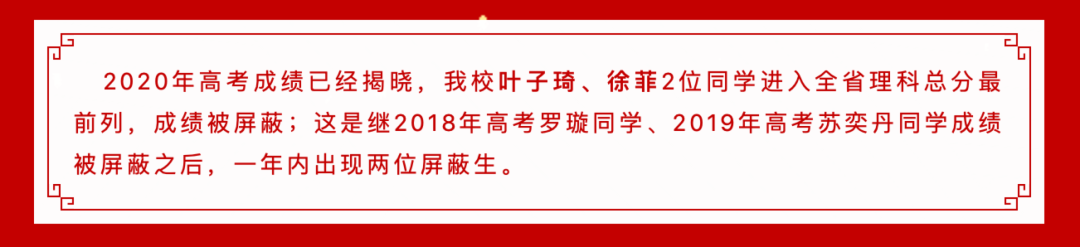 2020年高考成绩已经揭晓，我校叶子琦、徐菲2位同学进入全省理科总分最前列，成绩被屏蔽；这是继2018年高考罗璇同学、2019年高考苏奕丹同学成绩被屏蔽之后，一年内出现两位屏蔽生。